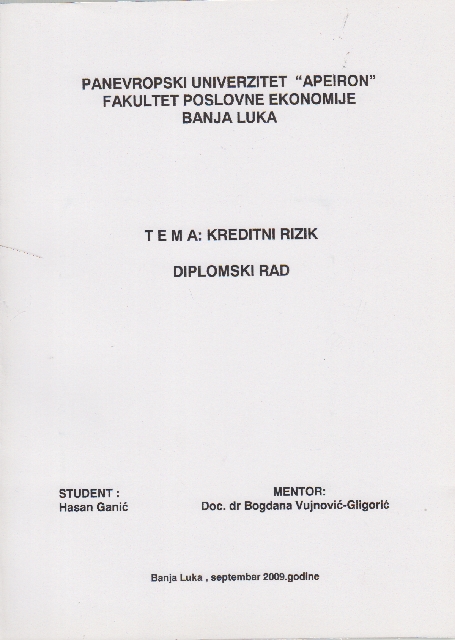 PANEVROPSKI UNIVERZITET "APEIRON"
FAKULTET POSLOVNE EKONOMIJE
BANJA LUKA

T E M A: KREDITNI RIZIK

DIPLOMSKI RAD

STUDENT :
Hasan Ganić

MENTOR:
Doc. dr Bogdana Vujnović-Gligorić

Banja Luka , septembar 2009.godine